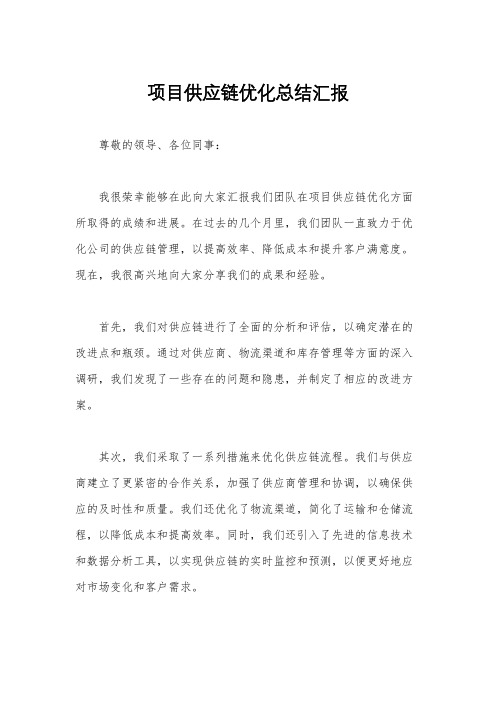 项目供应链优化总结汇报

尊敬的领导、各位同事：

我很荣幸能够在此向大家汇报我们团队在项目供应链优化方面所取得的成绩和进展。在过去的几个月里，我们团队一直致力于优化公司的供应链管理，以提高效率、降低成本和提升客户满意度。现在，我很高兴地向大家分享我们的成果和经验。

首先，我们对供应链进行了全面的分析和评估，以确定潜在的改进点和瓶颈。通过对供应商、物流渠道和库存管理等方面的深入调研，我们发现了一些存在的问题和隐患，并制定了相应的改进方案。

其次，我们采取了一系列措施来优化供应链流程。我们与供应商建立了更紧密的合作关系，加强了供应商管理和协调，以确保供应的及时性和质量。我们还优化了物流渠道，简化了运输和仓储流程，以降低成本和提高效率。同时，我们还引入了先进的信息技术和数据分析工具，以实现供应链的实时监控和预测，以便更好地应对市场变化和客户需求。